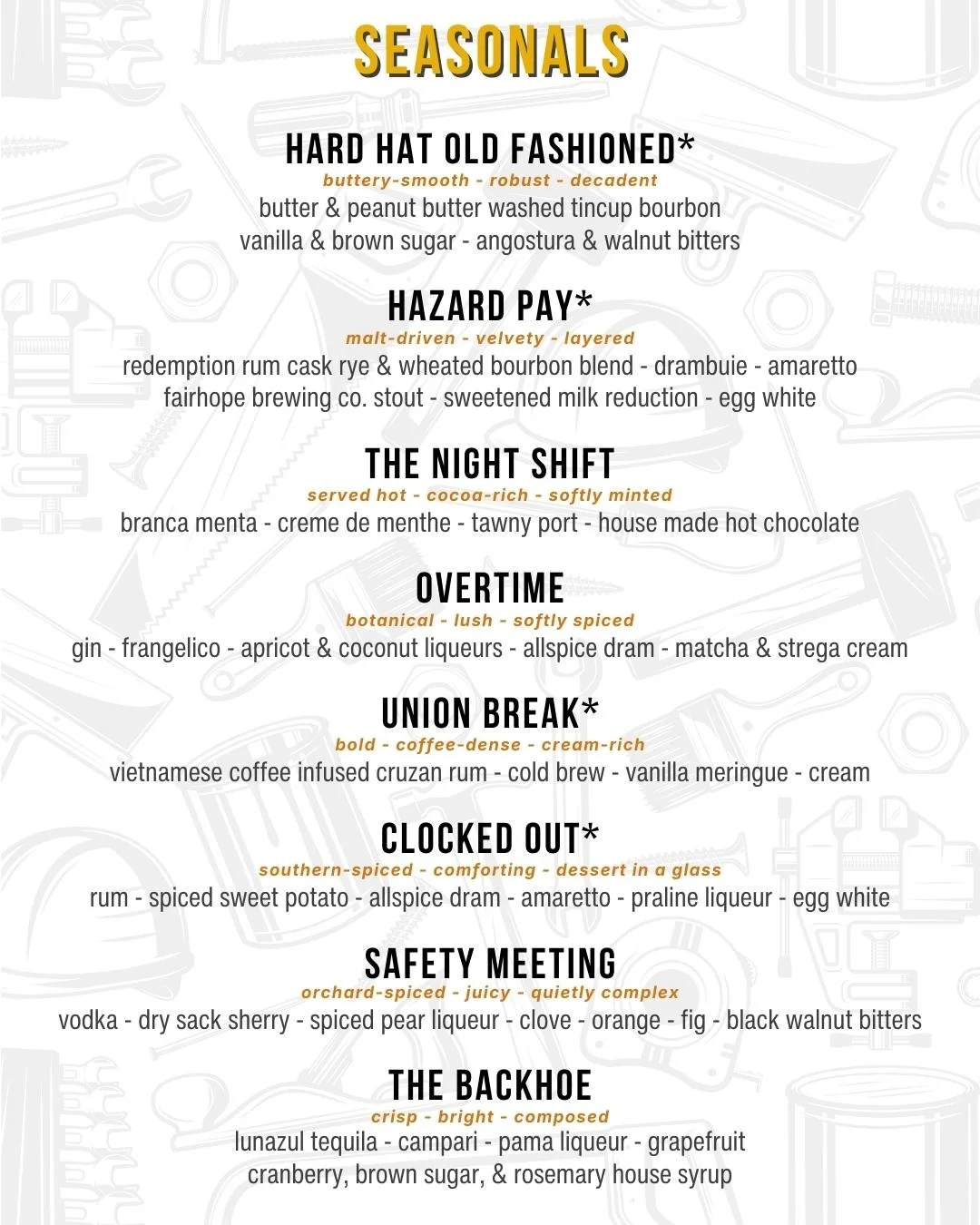 SEASONALS

HARD HAT OLD FASHIONED*
buttery-smooth - robust - decadent
butter & peanut butter washed tincup bourbon
vanilla & brown sugar - angostura & walnut bitters

HAZARD PAY*
malt-driven - velvety - layered
redemption rum cask rye & wheated bourbon blend - drambuie - amaretto
fairhope brewing co. stout - sweetened milk reduction - egg white

THE NIGHT SHIFT
served hot - cocoa-rich - softly minted
branca menta - creme de menthe - tawny port - house made hot chocolate

OVERTIME
botanical - lush - softly spiced
gin - frangelico - apricot & coconut liqueurs - allspice dram - matcha & strega cream

UNION BREAK*
bold - coffee-dense - cream-rich
vietnamese coffee infused cruzan rum - cold brew - vanilla meringue - cream

CLOCKED OUT*
southern-spiced - comforting - dessert in a glass
rum - spiced sweet potato - allspice dram - amaretto - praline liqueur - egg white

SAFETY MEETING
orchard-spiced - juicy - quietly complex
vodka - dry sack sherry - spiced pear liqueur - clove - orange - fig - black walnut bitters

THE BACKHOE
crisp - bright - composed
lunazul tequila - campari - pama liqueur - grapefruit
cranberry, brown sugar, & rosemary house syrup